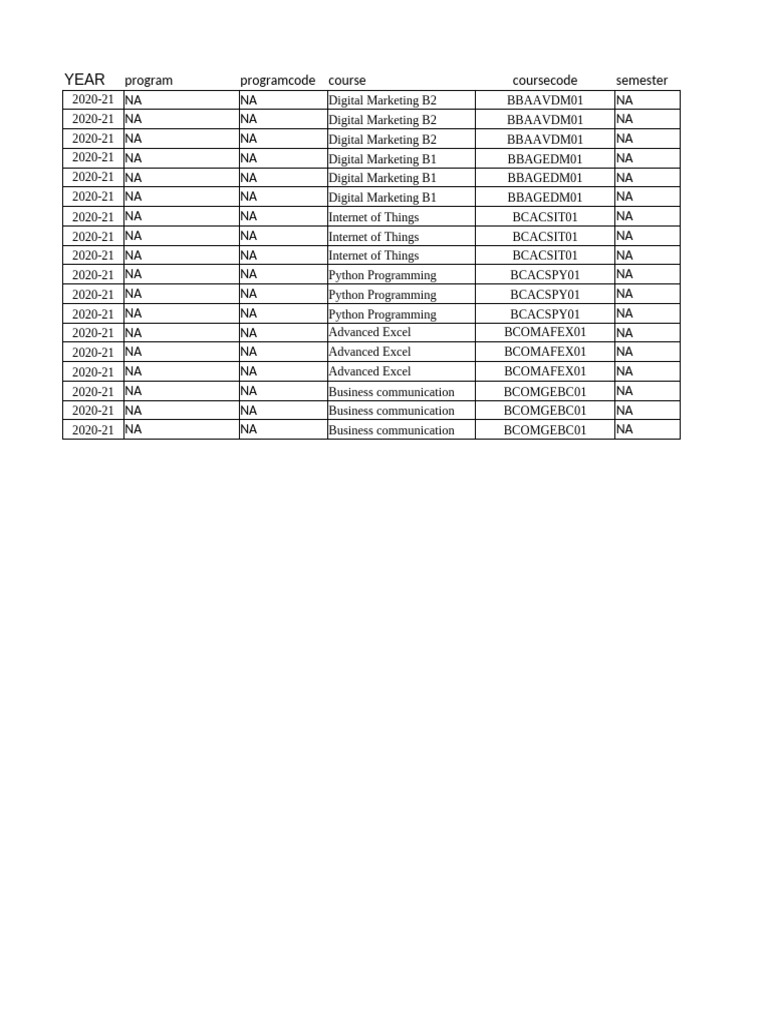 | YEAR | program | programcode | course | coursecode | semester |
|---|---|---|---|---|---|
| 2020-21 | NA | NA | Digital Marketing B2 | BBAAVDM01 | NA |
| 2020-21 | NA | NA | Digital Marketing B2 | BBAAVDM01 | NA |
| 2020-21 | NA | NA | Digital Marketing B2 | BBAAVDM01 | NA |
| 2020-21 | NA | NA | Digital Marketing B1 | BBAGEDM01 | NA |
| 2020-21 | NA | NA | Digital Marketing B1 | BBAGEDM01 | NA |
| 2020-21 | NA | NA | Digital Marketing B1 | BBAGEDM01 | NA |
| 2020-21 | NA | NA | Internet of Things | BCACSIT01 | NA |
| 2020-21 | NA | NA | Internet of Things | BCACSIT01 | NA |
| 2020-21 | NA | NA | Internet of Things | BCACSIT01 | NA |
| 2020-21 | NA | NA | Python Programming | BCACSPY01 | NA |
| 2020-21 | NA | NA | Python Programming | BCACSPY01 | NA |
| 2020-21 | NA | NA | Python Programming | BCACSPY01 | NA |
| 2020-21 | NA | NA | Advanced Excel | BCOMAFEX01 | NA |
| 2020-21 | NA | NA | Advanced Excel | BCOMAFEX01 | NA |
| 2020-21 | NA | NA | Advanced Excel | BCOMAFEX01 | NA |
| 2020-21 | NA | NA | Business communication | BCOMGEBC01 | NA |
| 2020-21 | NA | NA | Business communication | BCOMGEBC01 | NA |
| 2020-21 | NA | NA | Business communication | BCOMGEBC01 | NA |